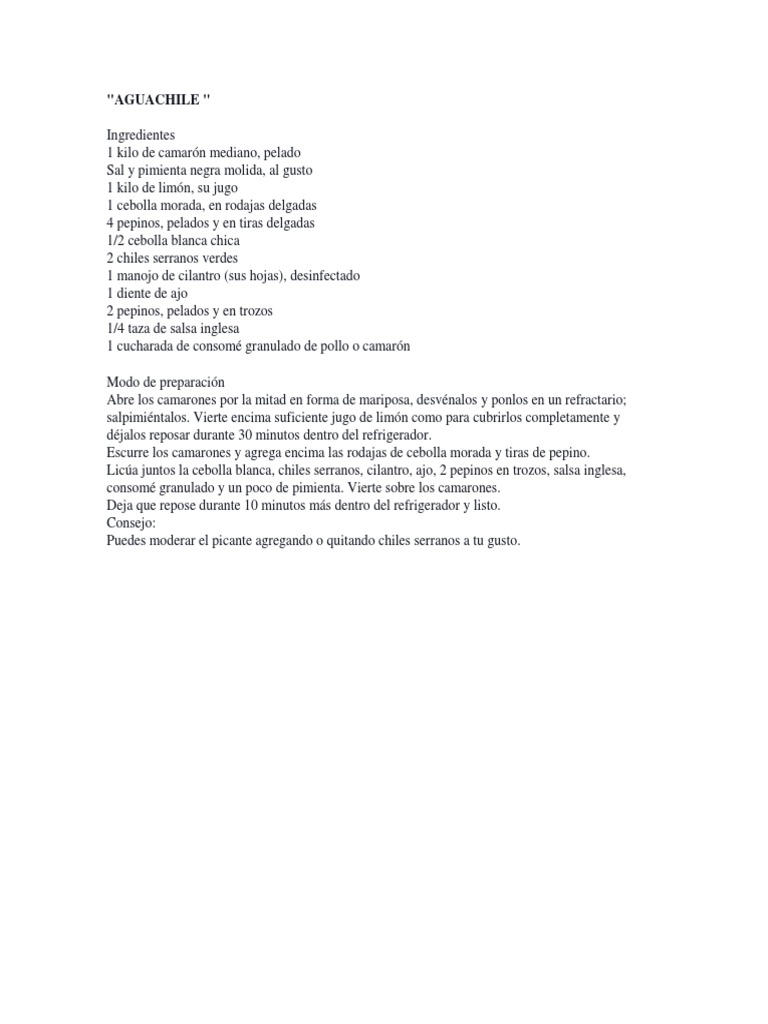 "AGUACHILE "

Ingredientes
1 kilo de camarón mediano, pelado
Sal y pimienta negra molida, al gusto
1 kilo de limón, su jugo
1 cebolla morada, en rodajas delgadas
4 pepinos, pelados y en tiras delgadas
1/2 cebolla blanca chica
2 chiles serranos verdes
1 manojo de cilantro (sus hojas), desinfectado
1 diente de ajo
2 pepinos, pelados y en trozos
1/4 taza de salsa inglesa
1 cucharada de consomé granulado de pollo o camarón

Modo de preparación
Abre los camarones por la mitad en forma de mariposa, desvénalos y ponlos en un refractario; salpimiéntalos. Vierte encima suficiente jugo de limón como para cubrirlos completamente y déjalos reposar durante 30 minutos dentro del refrigerador.
Escurre los camarones y agrega encima las rodajas de cebolla morada y tiras de pepino.
Licúa juntos la cebolla blanca, chiles serranos, cilantro, ajo, 2 pepinos en trozos, salsa inglesa, consomé granulado y un poco de pimienta. Vierte sobre los camarones.
Deja que repose durante 10 minutos más dentro del refrigerador y listo.
Consejo:
Puedes moderar el picante agregando o quitando chiles serranos a tu gusto.